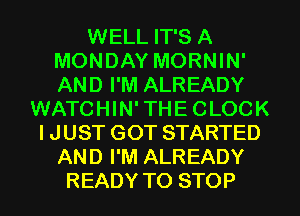 WELL IT'S A
MONDAY MORNIN'
AND I'M ALREADY
WATCHIN' THE CLOCK
I JUST GOT STARTED
AND I'M ALREADY
READY TO STOP